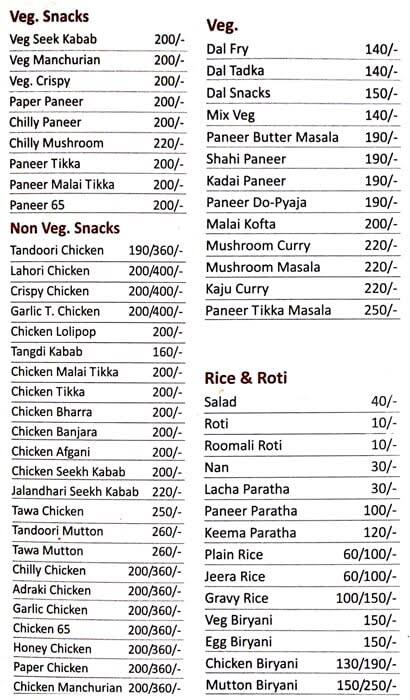 Veg. Snacks

| | |
|---|---|
| Veg Seek Kabab | 200/- |
| Veg Manchurian | 200/- |
| Veg. Crispy | 200/- |
| Paper Paneer | 200/- |
| Chilly Paneer | 200/- |
| Chilly Mushroom | 220/- |
| Paneer Tikka | 200/- |
| Paneer Malai Tikka | 200/- |
| Paneer 65 | 200/- |

Non Veg. Snacks

| | |
|---|---|
| Tandoori Chicken | 190/360/- |
| Lahori Chicken | 200/400/- |
| Crispy Chicken | 200/400/- |
| Garlic T. Chicken | 200/400/- |
| Chicken Lolipop | 200/- |
| Tangdi Kabab | 160/- |
| Chicken Malai Tikka | 200/- |
| Chicken Tikka | 200/- |
| Chicken Bharra | 200/- |
| Chicken Banjara | 200/- |
| Chicken Afgani | 200/- |
| Chicken Seekh Kabab | 200/- |
| Jalandhari Seekh Kabab | 220/- |
| Tawa Chicken | 250/- |
| Tandoori Mutton | 260/- |
| Tawa Mutton | 260/- |
| Chilly Chicken | 200/360/- |
| Adraki Chicken | 200/360/- |
| Garlic Chicken | 200/360/- |
| Chicken 65 | 200/360/- |
| Honey Chicken | 200/360/- |
| Paper Chicken | 200/360/- |
| Chicken Manchurian | 200/360/- |

Veg.

| | |
|---|---|
| Dal Fry | 140/- |
| Dal Tadka | 140/- |
| Dal Snacks | 150/- |
| Mix Veg | 140/- |
| Paneer Butter Masala | 190/- |
| Shahi Paneer | 190/- |
| Kadai Paneer | 190/- |
| Paneer Do-Pyaja | 190/- |
| Malai Kofta | 200/- |
| Mushroom Curry | 220/- |
| Mushroom Masala | 220/- |
| Kaju Curry | 220/- |
| Paneer Tikka Masala | 250/- |

Rice & Roti

| | |
|---|---|
| Salad | 40/- |
| Roti | 10/- |
| Roomali Roti | 10/- |
| Nan | 30/- |
| Lacha Paratha | 30/- |
| Paneer Paratha | 100/- |
| Keema Paratha | 120/- |
| Plain Rice | 60/100/- |
| Jeera Rice | 60/100/- |
| Gravy Rice | 100/150/- |
| Veg Biryani | 150/- |
| Egg Biryani | 150/- |
| Chicken Biryani | 130/190/- |
| Mutton Biryani | 150/250/- |